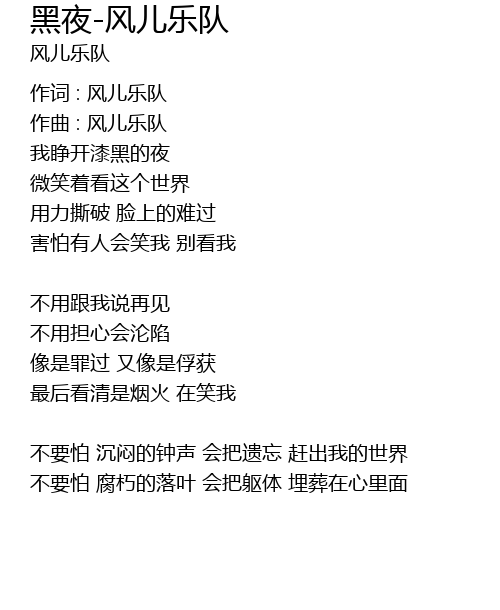 黑夜-风儿乐队
风儿乐队

作词：风儿乐队
作曲：风儿乐队
我睁开漆黑的夜
微笑着看这个世界
用力撕破 脸上的难过
害怕有人会笑我 别看我

不用跟我说再见
不用担心会沦陷
像是罪过 又像是俘获
最后看清是烟火 在笑我

不要怕 沉闷的钟声 会把遗忘 赶出我的世界
不要怕 腐朽的落叶 会把躯体 埋葬在心里面